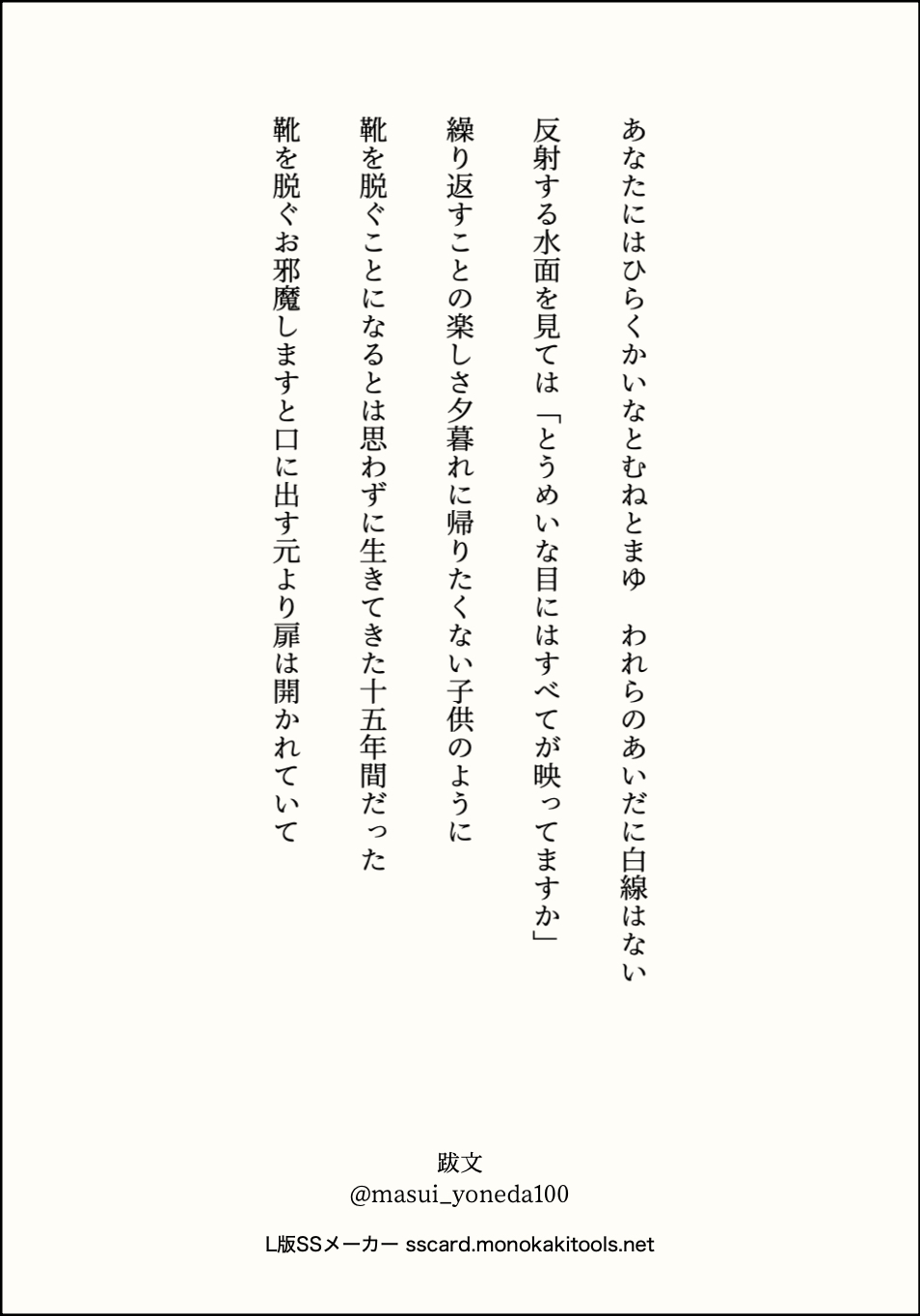 あなたにはひらくかいなとむねとまゆ　われらのあいだに白線はない

反射する水面を見ては「とうめいな目にはすべてが映ってますか」

繰り返すことの楽しさ夕暮れに帰りたくない子供のように

靴を脱ぐことになるとは思わずに生きてきた十五年間だった

靴を脱ぐお邪魔しますと口に出す元より扉は開かれていて

跋文
@masui_yoneda100

L版SSメーカー sscard.monokakitools.net